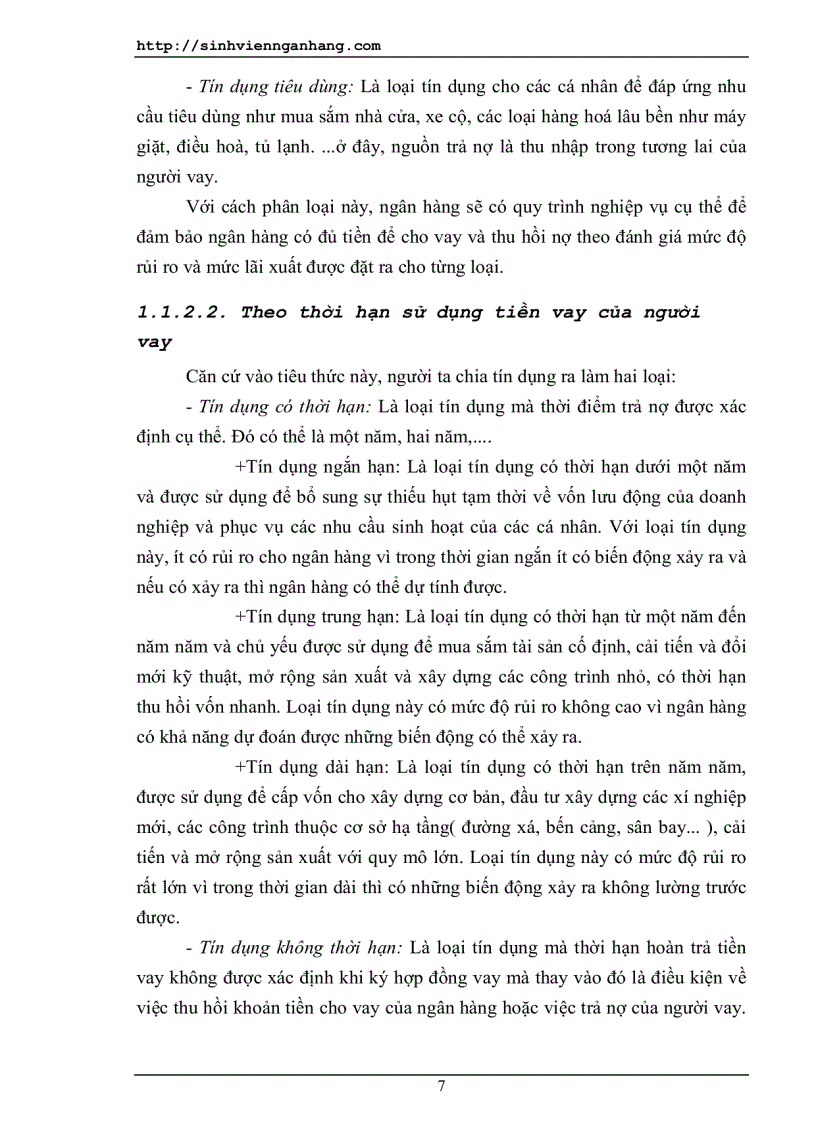 http://sinhviennganhang.com

- Tín dụng tiêu dùng: Là loại tín dụng cho các cá nhân để đáp ứng nhu cầu tiêu dùng như mua sắm nhà cửa, xe cộ, các loại hàng hoá lâu bền như máy giặt, điều hoà, tủ lạnh. ...ở đây, nguồn trả nợ là thu nhập trong tương lai của người vay.

Với cách phân loại này, ngân hàng sẽ có quy trình nghiệp vụ cụ thể để đảm bảo ngân hàng có đủ tiền để cho vay và thu hồi nợ theo đánh giá mức độ rủi ro và mức lãi xuất được đặt ra cho từng loại.

1.1.2.2. Theo thời hạn sử dụng tiền vay của người vay

Căn cứ vào tiêu thức này, người ta chia tín dụng ra làm hai loại:

- Tín dụng có thời hạn: Là loại tín dụng mà thời điểm trả nợ được xác định cụ thể. Đó có thể là một năm, hai năm,....

+Tín dụng ngắn hạn: Là loại tín dụng có thời hạn dưới một năm và được sử dụng để bổ sung sự thiếu hụt tạm thời về vốn lưu động của doanh nghiệp và phục vụ các nhu cầu sinh hoạt của các cá nhân. Với loại tín dụng này, ít có rủi ro cho ngân hàng vì trong thời gian ngắn ít có biến động xảy ra và nếu có xảy ra thì ngân hàng có thể dự tính được.

+Tín dụng trung hạn: Là loại tín dụng có thời hạn từ một năm đến năm năm và chủ yếu được sử dụng để mua sắm tài sản cố định, cải tiến và đổi mới kỹ thuật, mở rộng sản xuất và xây dựng các công trình nhỏ, có thời hạn thu hồi vốn nhanh. Loại tín dụng này có mức độ rủi ro không cao vì ngân hàng có khả năng dự đoán được những biến động có thể xảy ra.

+Tín dụng dài hạn: Là loại tín dụng có thời hạn trên năm năm, được sử dụng để cấp vốn cho xây dựng cơ bản, đầu tư xây dựng các xí nghiệp mới, các công trình thuộc cơ sở hạ tầng( đường xá, bến cảng, sân bay... ), cải tiến và mở rộng sản xuất với quy mô lớn. Loại tín dụng này có mức độ rủi ro rất lớn vì trong thời gian dài thì có những biến động xảy ra không lường trước được.

- Tín dụng không thời hạn: Là loại tín dụng mà thời hạn hoàn trả tiền vay không được xác định khi ký hợp đồng vay mà thay vào đó là điều kiện về việc thu hồi khoản tiền cho vay của ngân hàng hoặc việc trả nợ của người vay.

7